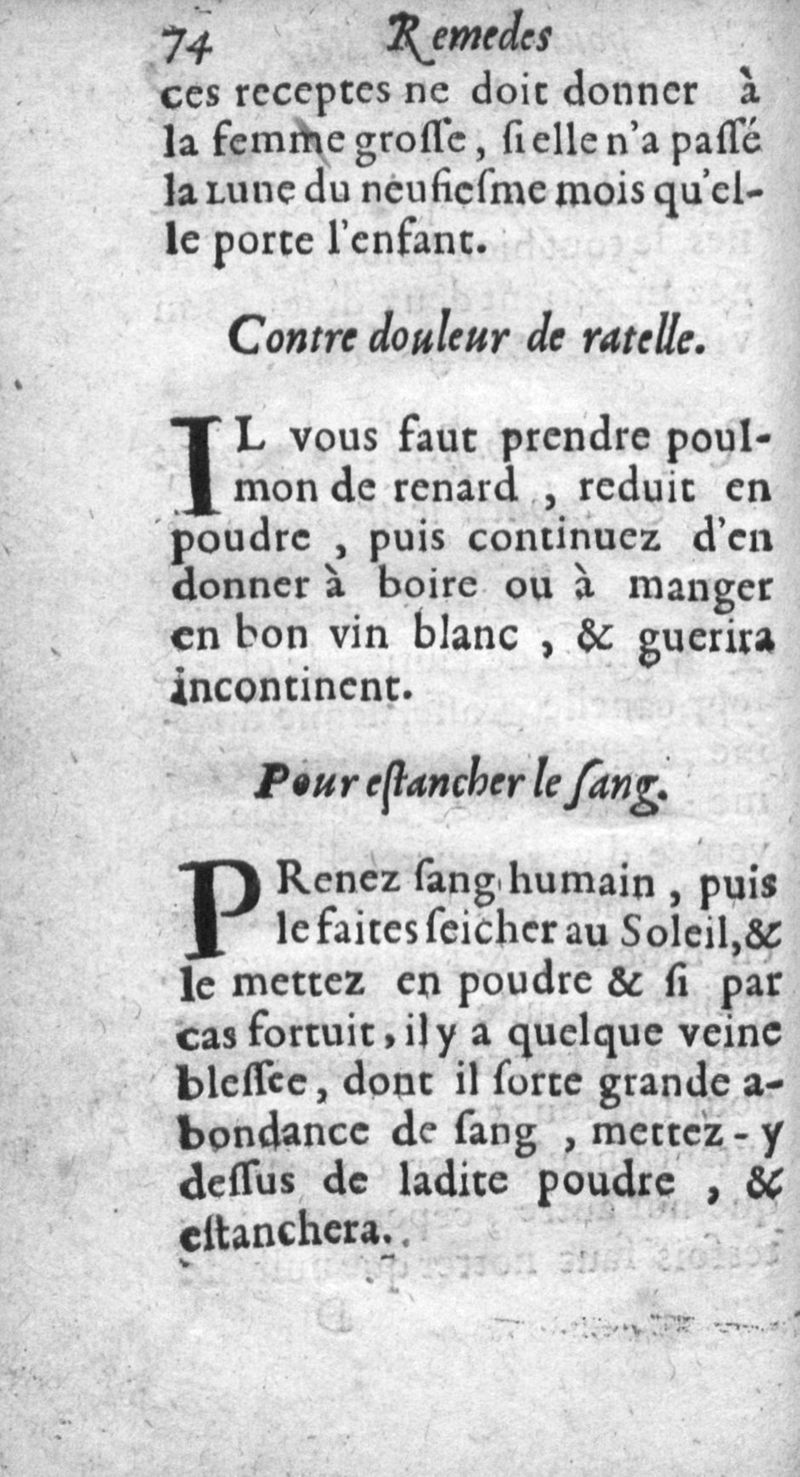 74 Remedes

ces receptes ne doit donner à la femme grosse, si elle n'a passé la Lune du neufiesme mois qu'elle porte l'enfant.

Contre douleur de ratelle.

IL vous faut prendre poulmon de renard, reduit en poudre, puis continuez d'en donner à boire ou à manger en bon vin blanc, & guerira incontinent.

Pour estancher le sang.

PRenez sang humain, puis le faites seicher au Soleil, & le mettez en poudre & si par cas fortuit, il y a quelque veine blessee, dont il sorte grande abondance de sang, mettez-y dessus de ladite poudre, & estanchera.